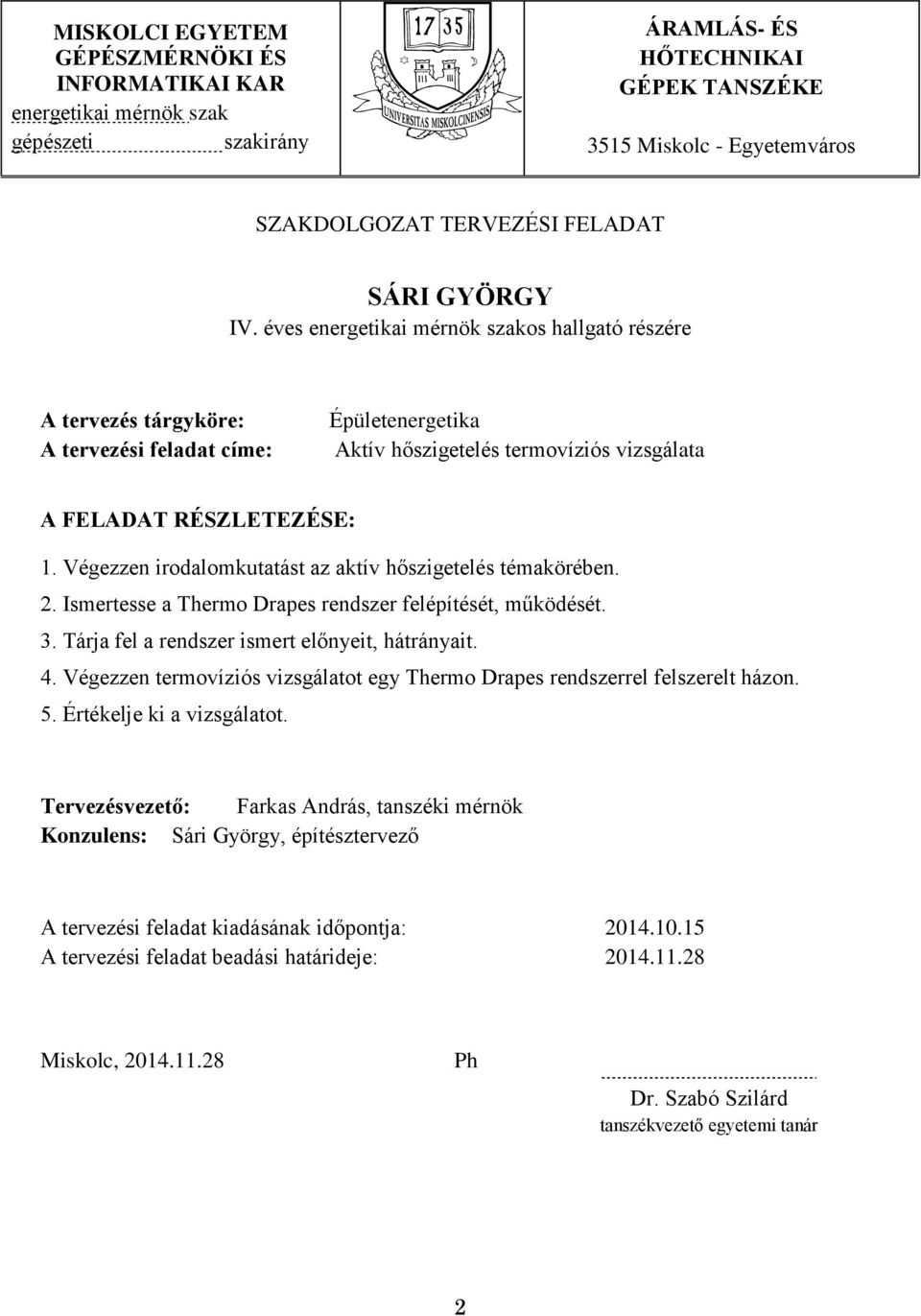 MISKOLCI EGYETEM
GÉPÉSZMÉRNÖKI ÉS INFORMATIKAI KAR
energetikai mérnök szak
gépészeti szakirány

17 35
UNIVERSITAS MISKOLCINENSIS

ÁRAMLÁS- ÉS HŐTECHNIKAI GÉPEK TANSZÉKE
3515 Miskolc - Egyetemváros

SZAKDOLGOZAT TERVEZÉSI FELADAT

SÁRI GYÖRGY
IV. éves energetikai mérnök szakos hallgató részére

A tervezés tárgyköre: Épületenergetika
A tervezési feladat címe: Aktív hőszigetelés termovíziós vizsgálata

A FELADAT RÉSZLETEZÉSE:

1. Végezzen irodalomkutatást az aktív hőszigetelés témakörében.
2. Ismertesse a Thermo Drapes rendszer felépítését, működését.
3. Tárja fel a rendszer ismert előnyeit, hátrányait.
4. Végezzen termovíziós vizsgálatot egy Thermo Drapes rendszerrel felszerelt házon.
5. Értékelje ki a vizsgálatot.

Tervezésvezető: Farkas András, tanszéki mérnök
Konzulens: Sári György, építésztervező

A tervezési feladat kiadásának időpontja: 2014.10.15
A tervezési feladat beadási határideje: 2014.11.28

Miskolc, 2014.11.28

Ph

Dr. Szabó Szilárd
tanszékvezető egyetemi tanár

2